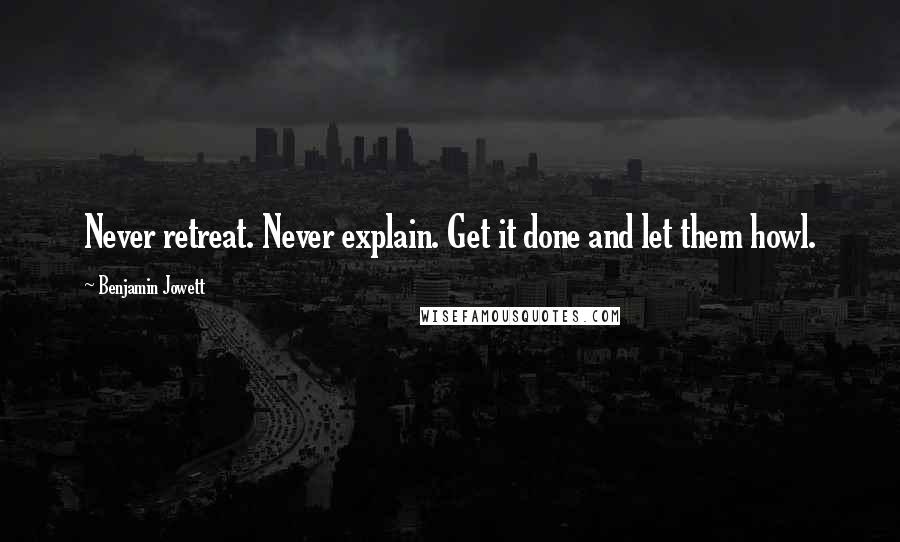 Never retreat. Never explain. Get it done and let them howl.

~ Benjamin Jowett

WISEFAMOUSQUOTES.COM